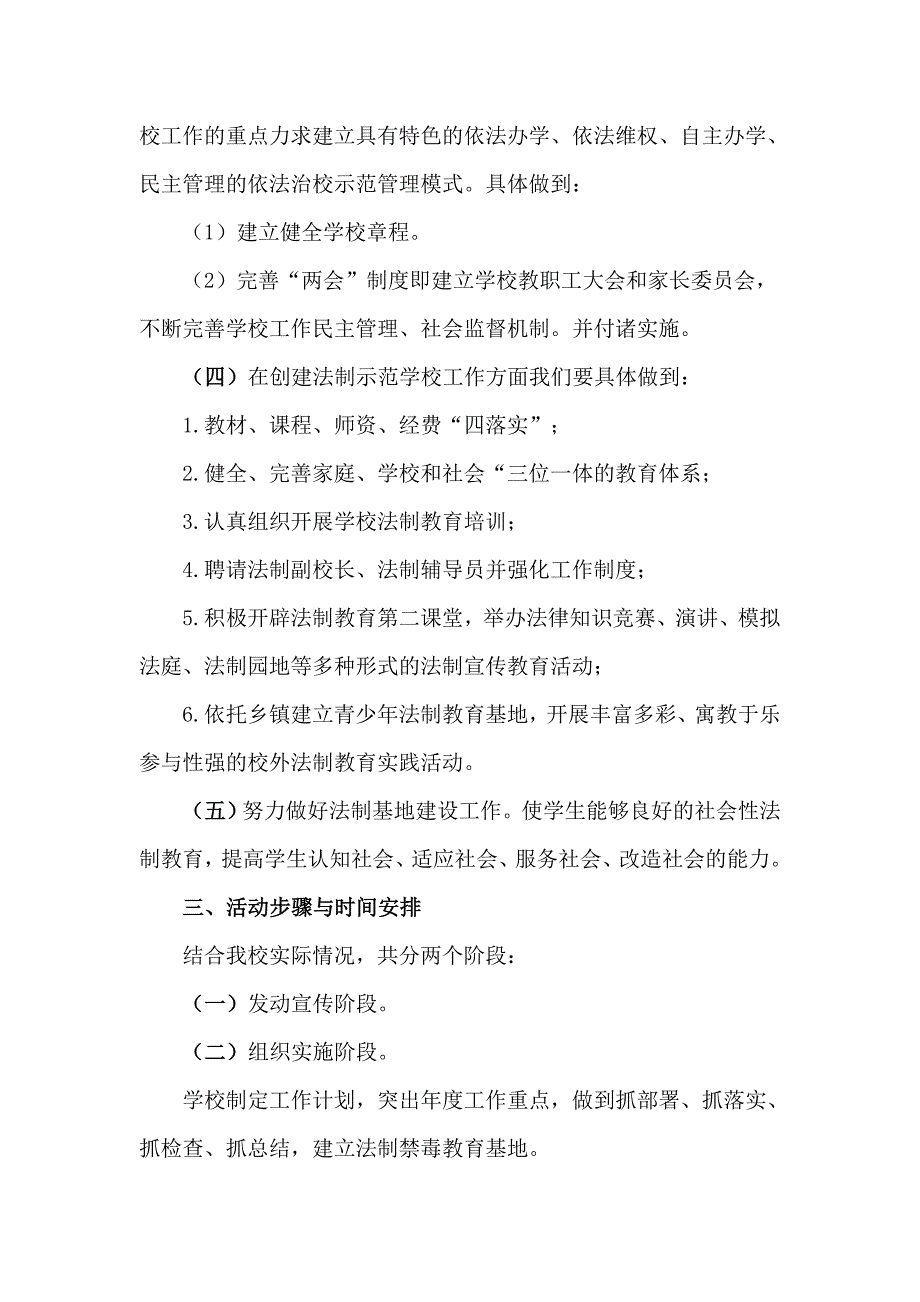 校工作的重点力求建立具有特色的依法办学、依法维权、自主办学、民主管理的依法治校示范管理模式。具体做到：

（1）建立健全学校章程。

（2）完善“两会”制度即建立学校教职工大会和家长委员会，不断完善学校工作民主管理、社会监督机制。并付诸实施。

（四）在创建法制示范学校工作方面我们要具体做到：

1.教材、课程、师资、经费“四落实”；

2.健全、完善家庭、学校和社会“三位一体的教育体系；

3.认真组织开展学校法制教育培训；

4.聘请法制副校长、法制辅导员并强化工作制度；

5.积极开辟法制教育第二课堂，举办法律知识竞赛、演讲、模拟法庭、法制园地等多种形式的法制宣传教育活动；

6.依托乡镇建立青少年法制教育基地，开展丰富多彩、寓教于乐参与性强的校外法制教育实践活动。

（五）努力做好法制基地建设工作。使学生能够良好的社会性法制教育，提高学生认知社会、适应社会、服务社会、改造社会的能力。

三、活动步骤与时间安排

结合我校实际情况，共分两个阶段：

（一）发动宣传阶段。

（二）组织实施阶段。

学校制定工作计划，突出年度工作重点，做到抓部署、抓落实、抓检查、抓总结，建立法制禁毒教育基地。